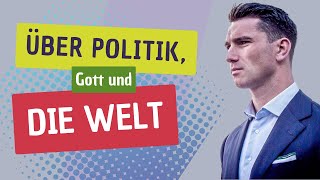 ÜBER POLITIK,

Gott und

DIE WELT